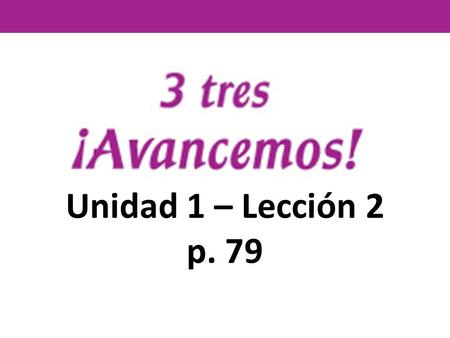 3 tres
¡Avancemos!
Unidad 1 – Lección 2
p. 79